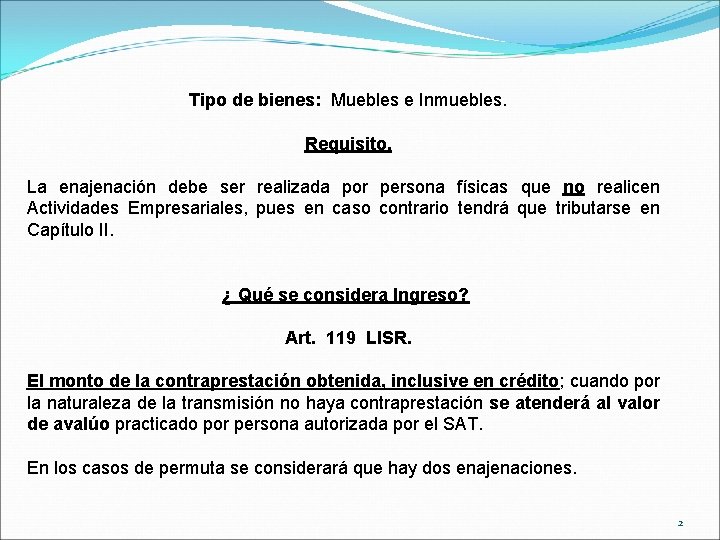 Tipo de bienes: Muebles e Inmuebles.

Requisito.

La enajenación debe ser realizada por persona físicas que no realicen Actividades Empresariales, pues en caso contrario tendrá que tributarse en Capítulo II.

¿ Qué se considera Ingreso?

Art. 119 LISR.

El monto de la contraprestación obtenida, inclusive en crédito; cuando por la naturaleza de la transmisión no haya contraprestación se atenderá al valor de avalúo practicado por persona autorizada por el SAT.

En los casos de permuta se considerará que hay dos enajenaciones.

2